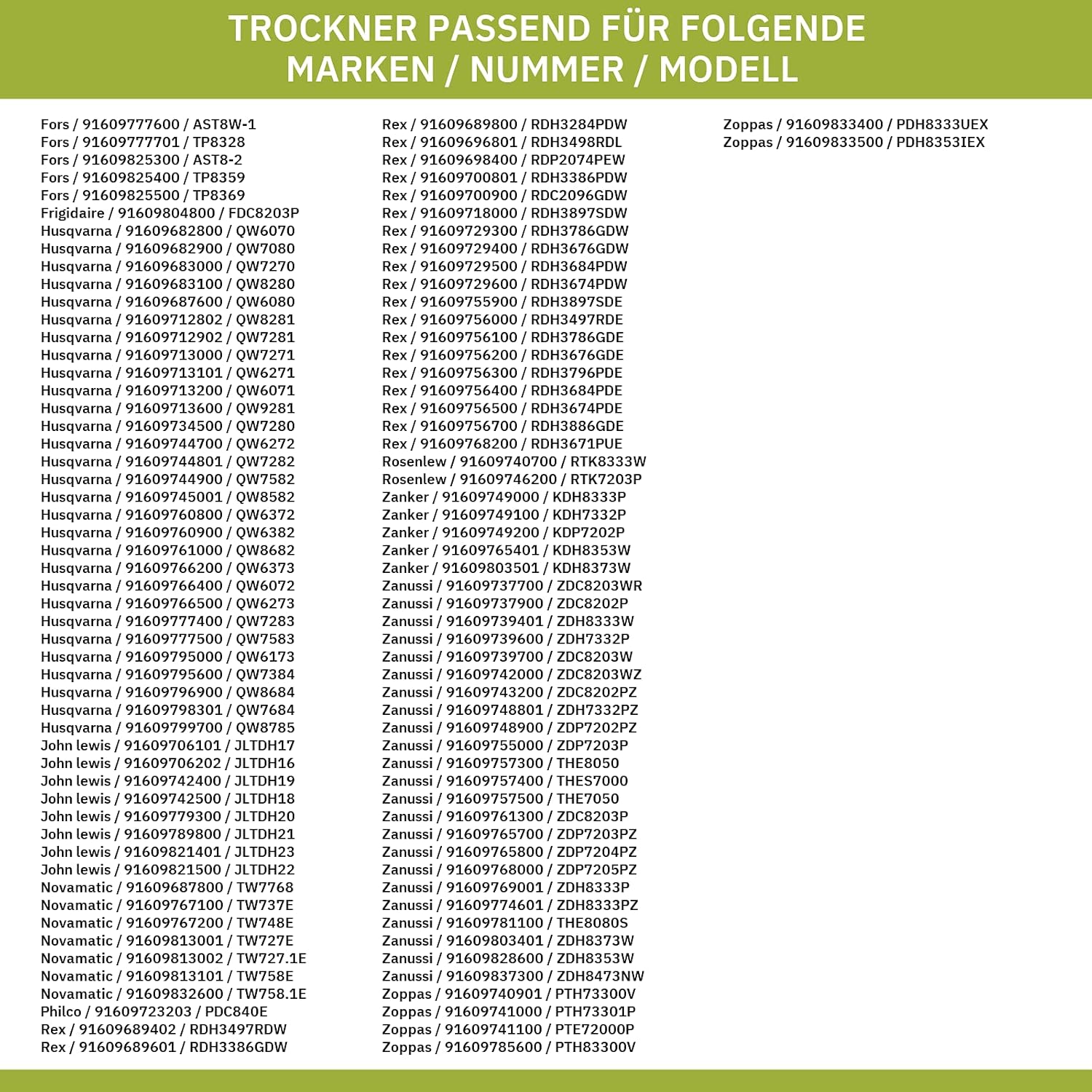 TROCKNER PASSEND FÜR FOLGENDE MARKEN / NUMMER / MODELL

Fors / 91609777600 / AST8W-1
Fors / 91609777701 / TP8328
Fors / 91609825300 / AST8-2
Fors / 91609825400 / TP8359
Fors / 91609825500 / TP8369
Frigidaire / 91609804800 / FDC8203P
Husqvarna / 91609682800 / QW6070
Husqvarna / 91609682900 / QW7080
Husqvarna / 91609683000 / QW7270
Husqvarna / 91609683100 / QW8280
Husqvarna / 91609687600 / QW6080
Husqvarna / 91609712802 / QW8281
Husqvarna / 91609712902 / QW7281
Husqvarna / 91609713000 / QW7271
Husqvarna / 91609713101 / QW6271
Husqvarna / 91609713200 / QW6071
Husqvarna / 91609713600 / QW9281
Husqvarna / 91609734500 / QW7280
Husqvarna / 91609744700 / QW6272
Husqvarna / 91609744801 / QW7282
Husqvarna / 91609744900 / QW7582
Husqvarna / 91609745001 / QW8582
Husqvarna / 91609760800 / QW6372
Husqvarna / 91609760900 / QW6382
Husqvarna / 91609761000 / QW8682
Husqvarna / 91609766200 / QW6373
Husqvarna / 91609766400 / QW6072
Husqvarna / 91609766500 / QW6273
Husqvarna / 91609777400 / QW7283
Husqvarna / 91609777500 / QW7583
Husqvarna / 91609795000 / QW6173
Husqvarna / 91609795600 / QW7384
Husqvarna / 91609796900 / QW8684
Husqvarna / 91609798301 / QW7684
Husqvarna / 91609799700 / QW8785
John lewis / 91609706101 / JLTDH17
John lewis / 91609706202 / JLTDH16
John lewis / 91609742400 / JLTDH19
John lewis / 91609742500 / JLTDH18
John lewis / 91609779300 / JLTDH20
John lewis / 91609789800 / JLTDH21
John lewis / 91609821401 / JLTDH23
John lewis / 91609821500 / JLTDH22
Novamatic / 91609687800 / TW7768
Novamatic / 91609767100 / TW737E
Novamatic / 91609767200 / TW748E
Novamatic / 91609813001 / TW727E
Novamatic / 91609813002 / TW727.1E
Novamatic / 91609813101 / TW758E
Novamatic / 91609832600 / TW758.1E
Philco / 91609723203 / PDC840E
Rex / 91609689402 / RDH3497RDW
Rex / 91609689601 / RDH3386GDW

Rex / 91609689800 / RDH3284PDW
Rex / 91609696801 / RDH3498RDL
Rex / 91609698400 / RDP2074PEW
Rex / 91609700801 / RDH3386PDW
Rex / 91609700900 / RDC2096GDW
Rex / 91609718000 / RDH3897SDW
Rex / 91609729300 / RDH3786GDW
Rex / 91609729400 / RDH3676GDW
Rex / 91609729500 / RDH3684PDW
Rex / 91609729600 / RDH3674PDW
Rex / 91609755900 / RDH3897SDE
Rex / 91609756000 / RDH3497RDE
Rex / 91609756100 / RDH3786GDE
Rex / 91609756200 / RDH3676GDE
Rex / 91609756300 / RDH3796PDE
Rex / 91609756400 / RDH3684PDE
Rex / 91609756500 / RDH3674PDE
Rex / 91609756700 / RDH3886GDE
Rex / 91609768200 / RDH3671PUE
Rosenlew / 91609740700 / RTK8333W
Rosenlew / 91609746200 / RTK7203P
Zanker / 91609749000 / KDH8333P
Zanker / 91609749100 / KDH7332P
Zanker / 91609749200 / KDP7202P
Zanker / 91609765401 / KDH8353W
Zanker / 91609803501 / KDH8373W
Zanussi / 91609737700 / ZDC8203WR
Zanussi / 91609737900 / ZDC8202P
Zanussi / 91609739401 / ZDH8333W
Zanussi / 91609739600 / ZDH7332P
Zanussi / 91609739700 / ZDC8203W
Zanussi / 91609742000 / ZDC8203WZ
Zanussi / 91609743200 / ZDC8202PZ
Zanussi / 91609748801 / ZDH7332PZ
Zanussi / 91609748900 / ZDP7202PZ
Zanussi / 91609755000 / ZDP7203P
Zanussi / 91609757300 / THE8050
Zanussi / 91609757400 / THES7000
Zanussi / 91609757500 / THE7050
Zanussi / 91609761300 / ZDC8203P
Zanussi / 91609765700 / ZDP7203PZ
Zanussi / 91609765800 / ZDP7204PZ
Zanussi / 91609768000 / ZDP7205PZ
Zanussi / 91609769001 / ZDH8333P
Zanussi / 91609774601 / ZDH8333PZ
Zanussi / 91609781100 / THE8080S
Zanussi / 91609803401 / ZDH8373W
Zanussi / 91609828600 / ZDH8353W
Zanussi / 91609837300 / ZDH8473NW
Zoppas / 91609740901 / PTH73300V
Zoppas / 91609741000 / PTH73301P
Zoppas / 91609741100 / PTE72000P
Zoppas / 91609785600 / PTH83300V

Zoppas / 91609833400 / PDH8333UEX
Zoppas / 91609833500 / PDH8353IEX